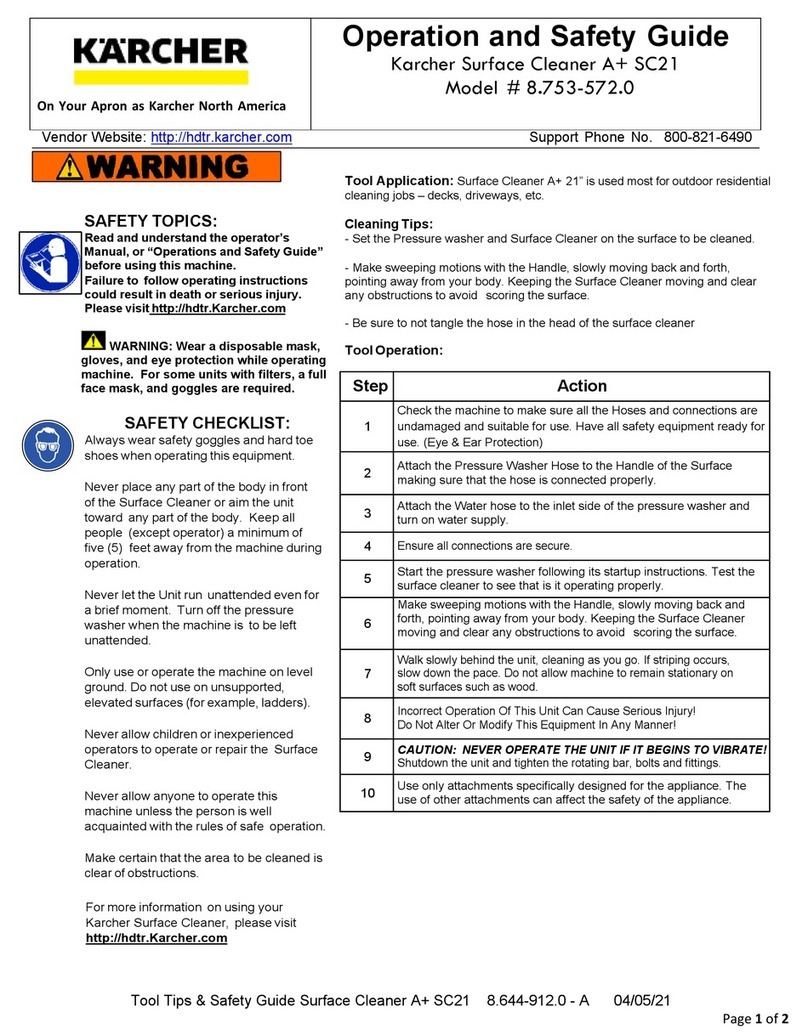 KÄRCHER

On Your Apron as Karcher North America

Operation and Safety Guide
Karcher Surface Cleaner A+ SC21
Model # 8.753-572.0

Vendor Website: http://hdtr.karcher.com

Support Phone No. 800-821-6490

WARNING

SAFETY TOPICS:
Read and understand the operator's Manual, or "Operations and Safety Guide" before using this machine.
Failure to follow operating instructions could result in death or serious injury.
Please visit http://hdtr.Karcher.com

WARNING: Wear a disposable mask, gloves, and eye protection while operating machine. For some units with filters, a full face mask, and goggles are required.

SAFETY CHECKLIST:
Always wear safety goggles and hard toe shoes when operating this equipment.

Never place any part of the body in front of the Surface Cleaner or aim the unit toward any part of the body. Keep all people (except operator) a minimum of five (5) feet away from the machine during operation.

Never let the Unit run unattended even for a brief moment. Turn off the pressure washer when the machine is to be left unattended.

Only use or operate the machine on level ground. Do not use on unsupported, elevated surfaces (for example, ladders).

Never allow children or inexperienced operators to operate or repair the Surface Cleaner.

Never allow anyone to operate this machine unless the person is well acquainted with the rules of safe operation.

Make certain that the area to be cleaned is clear of obstructions.

For more information on using your Karcher Surface Cleaner, please visit http://hdtr.Karcher.com

Tool Application: Surface Cleaner A+ 21" is used most for outdoor residential cleaning jobs – decks, driveways, etc.

Cleaning Tips:
- Set the Pressure washer and Surface Cleaner on the surface to be cleaned.

- Make sweeping motions with the Handle, slowly moving back and forth, pointing away from your body. Keeping the Surface Cleaner moving and clear any obstructions to avoid scoring the surface.

- Be sure to not tangle the hose in the head of the surface cleaner

Tool Operation:

| Step | Action |
|---|---|
| 1 | Check the machine to make sure all the Hoses and connections are undamaged and suitable for use. Have all safety equipment ready for use. (Eye & Ear Protection) |
| 2 | Attach the Pressure Washer Hose to the Handle of the Surface making sure that the hose is connected properly. |
| 3 | Attach the Water hose to the inlet side of the pressure washer and turn on water supply. |
| 4 | Ensure all connections are secure. |
| 5 | Start the pressure washer following its startup instructions. Test the surface cleaner to see that is it operating properly. |
| 6 | Make sweeping motions with the Handle, slowly moving back and forth, pointing away from your body. Keeping the Surface Cleaner moving and clear any obstructions to avoid scoring the surface. |
| 7 | Walk slowly behind the unit, cleaning as you go. If striping occurs, slow down the pace. Do not allow machine to remain stationary on soft surfaces such as wood. |
| 8 | Incorrect Operation Of This Unit Can Cause Serious Injury! Do Not Alter Or Modify This Equipment In Any Manner! |
| 9 | CAUTION: NEVER OPERATE THE UNIT IF IT BEGINS TO VIBRATE! Shutdown the unit and tighten the rotating bar, bolts and fittings. |
| 10 | Use only attachments specifically designed for the appliance. The use of other attachments can affect the safety of the appliance. |

Tool Tips & Safety Guide Surface Cleaner A+ SC21 8.644-912.0 - A 04/05/21

Page 1 of 2